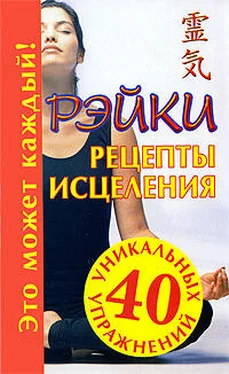 Это может каждый!

霊気

РЭЙКИ

РЕЦЕПТЫ ИСЦЕЛЕНИЯ

40 УНИКАЛЬНЫХ УПРАЖНЕНИЙ